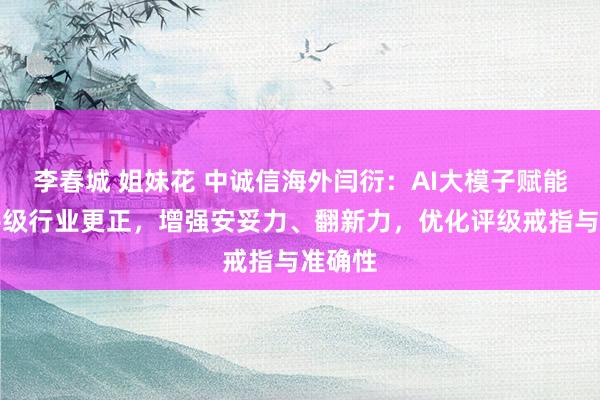 李春城 姐妹花 中诚信海外闫衍：AI大模子赋能
级行业更正，增强安妥力、翻新力，优化评级戒指与
戒指与准确性